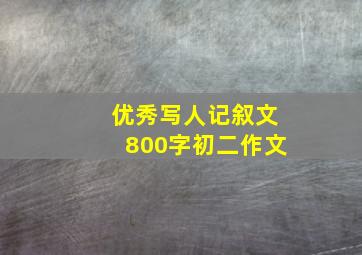 优秀写人记叙文
800字初二作文